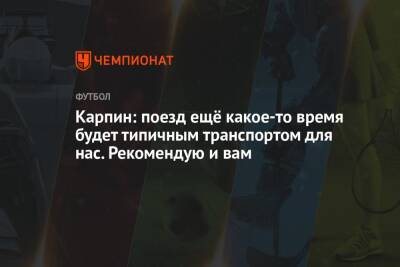 ЧЕМПИОНАТ

ФУТБОЛ

Карпин: поезд ещё какое-то время будет типичным транспортом для нас. Рекомендую и вам